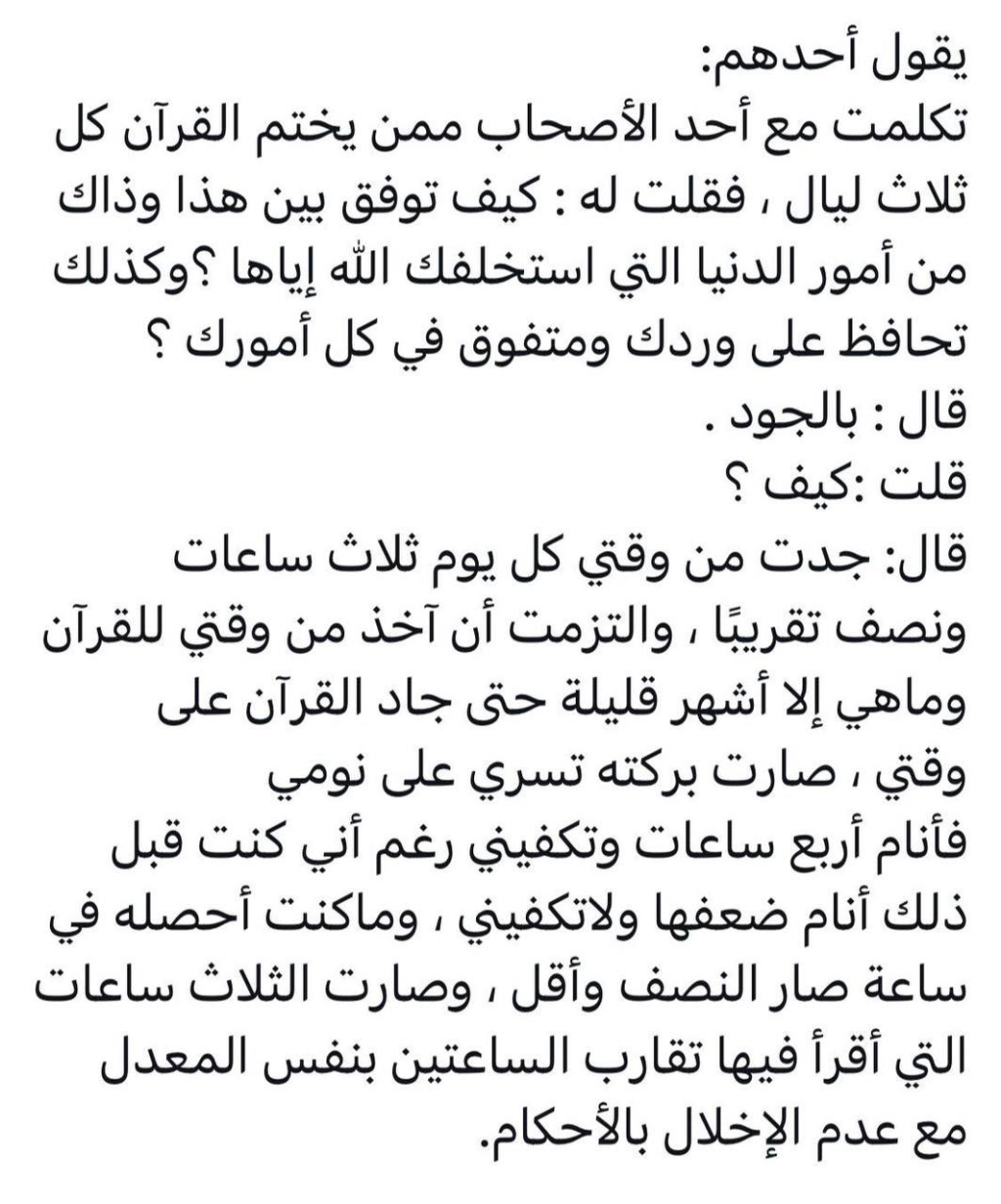 يقول أحدهم:
تكلمت مع أحد الأصحاب ممن يختم القرآن كل ثلاث ليال ، فقلت له : كيف توفق بين هذا وذاك من أمور الدنيا التي استخلفك الله إياها ؟وكذلك تحافظ على وردك ومتفوق في كل أمورك ؟
قال : بالجود .
قلت :كيف ؟
قال: جدت من وقتي كل يوم ثلاث ساعات ونصف تقريبًا ، والتزمت أن آخذ من وقتي للقرآن وماهي إلا أشهر قليلة حتى جاد القرآن على وقتي ، صارت بركته تسري على نومي
فأنام أربع ساعات وتكفيني رغم أني كنت قبل ذلك أنام ضعفها ولاتكفيني ، وماكنت أحصله في ساعة صار النصف وأقل ، وصارت الثلاث ساعات التي أقرأ فيها تقارب الساعتين بنفس المعدل مع عدم الإخلال بالأحكام.